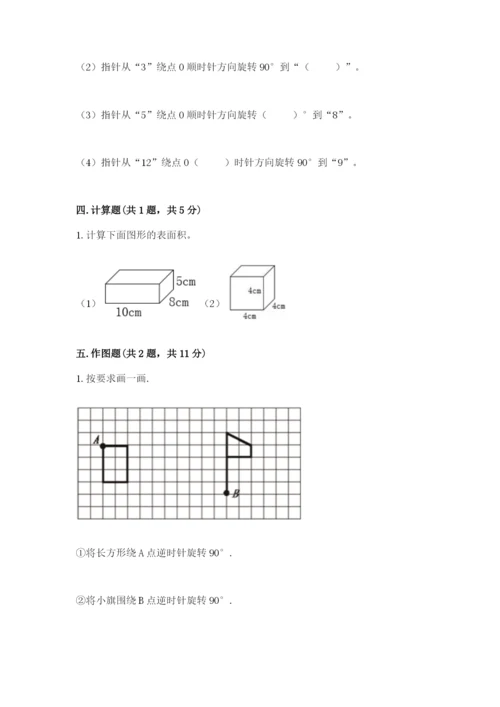 （2）指针从“3”绕点 O 顺时针方向旋转 90° 到“（　　）”。

（3）指针从“5”绕点 O 顺时针方向旋转（　　）° 到“8”。

（4）指针从“12”绕点 O（　　）时针方向旋转 90° 到“9”。

四. 计算题（共 1 题，共 5 分）

1. 计算下面图形的表面积。

（1） 5cm 8cm 10cm （2） 4cm 4cm 4cm

五. 作图题（共 2 题，共 11 分）

1. 按要求画一画.

A B

①将长方形绕 A 点逆时针旋转 90°.

②将小旗围绕 B 点逆时针旋转 90°.